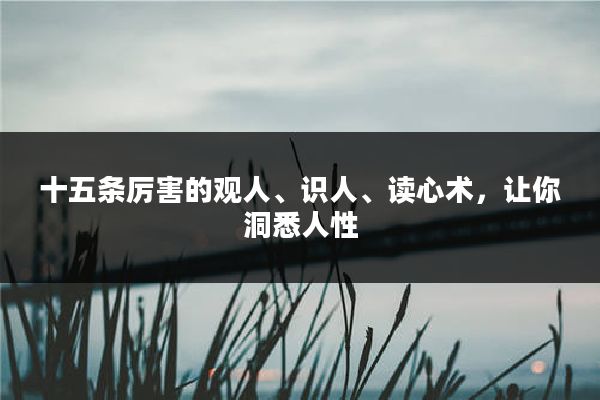 十五条厉害的观人、识人、读心术，让你洞悉人性